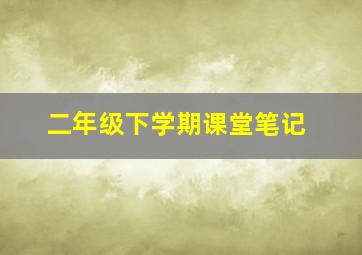 二年级下学期课堂笔记